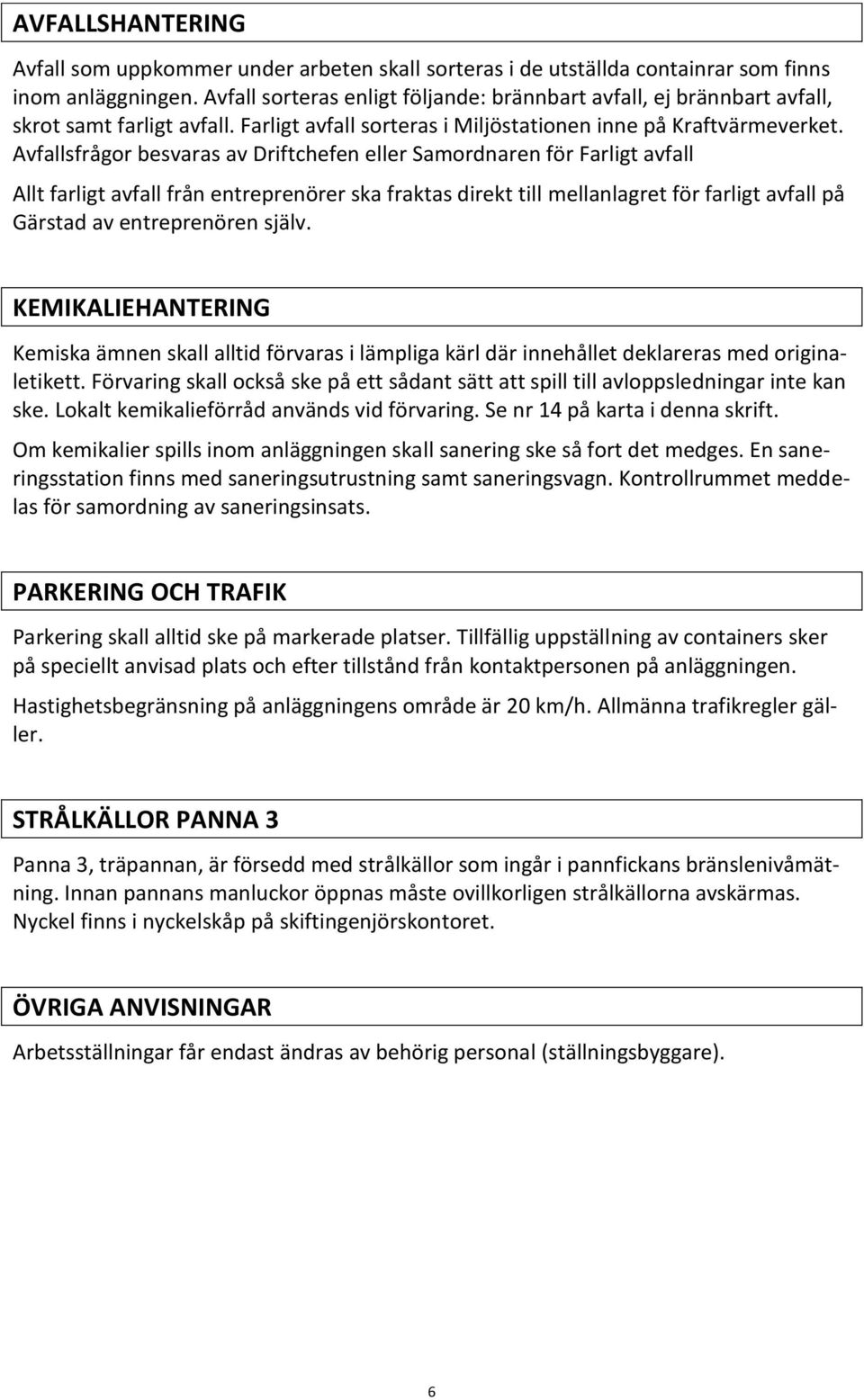 AVFALLSHANTERING

Avfall som uppkommer under arbeten skall sorteras i de utställda containrar som finns inom anläggningen. Avfall sorteras enligt följande: brännbart avfall, ej brännbart avfall, skrot samt farligt avfall. Farligt avfall sorteras i Miljöstationen inne på Kraftvärmeverket. Avfallsfrågor besvaras av Driftchefen eller Samordnaren för Farligt avfall

Allt farligt avfall från entreprenörer ska fraktas direkt till mellanlagret för farligt avfall på Gärstad av entreprenören själv.

KEMIKALIEHANTERING

Kemiska ämnen skall alltid förvaras i lämpliga kärl där innehållet deklareras med originaletikett. Förvaring skall också ske på ett sådant sätt att spill till avloppsledningar inte kan ske. Lokalt kemikalieförråd används vid förvaring. Se nr 14 på karta i denna skrift.

Om kemikalier spills inom anläggningen skall sanering ske så fort det medges. En saneringsstation finns med saneringsutrustning samt saneringsvagn. Kontrollrummet meddelas för samordning av saneringsinsats.

PARKERING OCH TRAFIK

Parkering skall alltid ske på markerade platser. Tillfällig uppställning av containers sker på speciellt anvisad plats och efter tillstånd från kontaktpersonen på anläggningen.

Hastighetsbegränsning på anläggningens område är 20 km/h. Allmänna trafikregler gäller.

STRÅLKÄLLOR PANNA 3

Panna 3, träpannan, är försedd med strålkällor som ingår i pannfickans bränslenivåmätning. Innan pannans manluckor öppnas måste ovillkorligen strålkällorna avskärmas. Nyckel finns i nyckelskåp på skiftingenjörskontoret.

ÖVRIGA ANVISNINGAR

Arbetsställningar får endast ändras av behörig personal (ställningsbyggare).

6